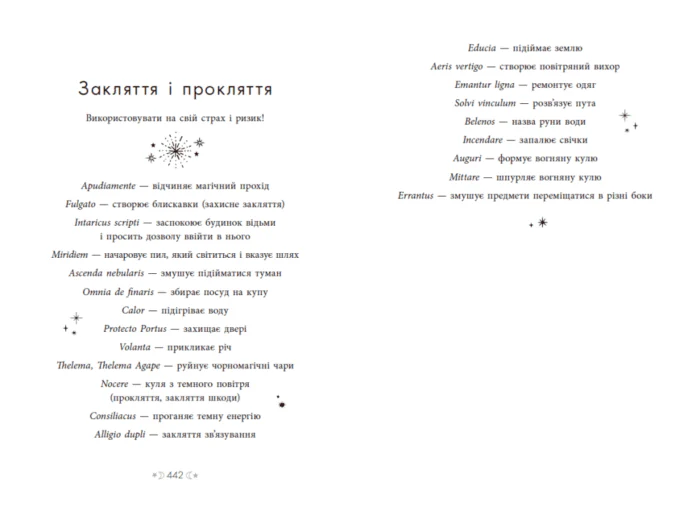 Закляття і прокляття

Використовувати на свій страх і ризик!

Apudiamente — відчиняє магічний прохід

Fulgato — створює блискавки (захисне закляття)

Intaricus scripti — заспокоює будинок відьми і просить дозволу ввійти в нього

Miridiem — начаровує пил, який світиться і вказує шлях

Ascenda nebularis — змушує підійматися туман

Omnia de finaris — збирає посуд на купу

Calor — підігріває воду

Protecto Portus — захищає двері

Volanta — прикликає річ

Thelema, Thelema Agape — руйнує чорномагічні чари

Nocere — куля з темного повітря (прокляття, закляття шкоди)

Consiliacus — проганяє темну енергію

Alligio dupli — закляття зв'язування

442

Educia — підіймає землю

Aeris vertigo — створює повітряний вихор

Emantur ligna — ремонтує одяг

Solvi vinculum — розв'язує пута

Belenos — назва руни води

Incendare — запалює свічки

Auguri — формує вогняну кулю

Mittare — шпурляє вогняну кулю

Errantus — змушує предмети переміщатися в різні боки